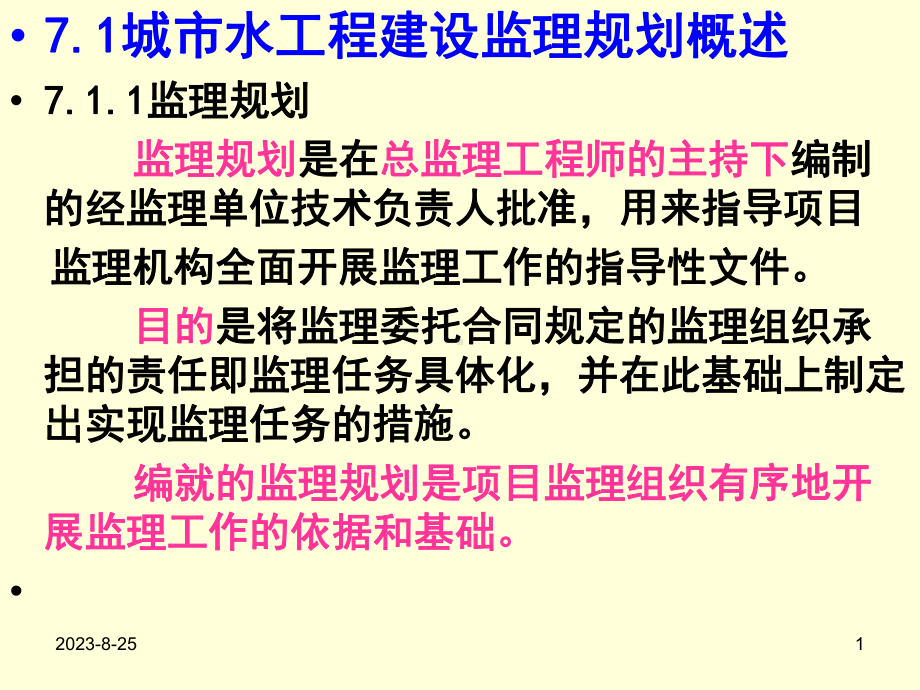 • 7.1城市水工程建设监理规划概述

• 7.1.1监理规划

监理规划是在总监理工程师的主持下编制的经监理单位技术负责人批准，用来指导项目监理机构全面开展监理工作的指导性文件。

目的是将监理委托合同规定的监理组织承担的责任即监理任务具体化，并在此基础上制定出实现监理任务的措施。

编就的监理规划是项目监理组织有序地开展监理工作的依据和基础。

•

2023-8-25

1